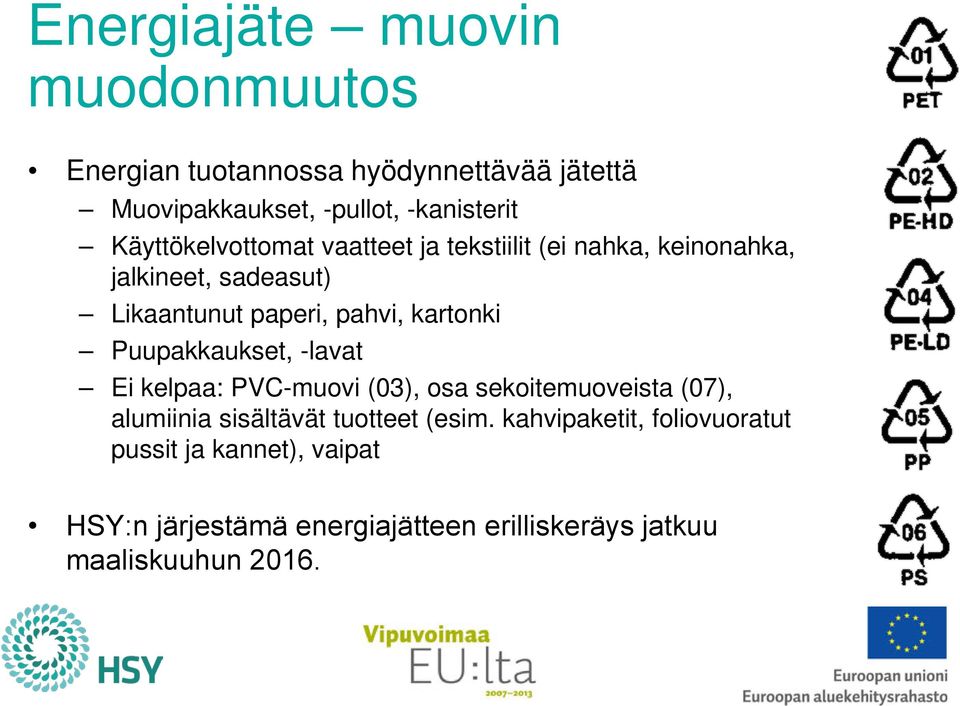 Energiajäte – muovin muodonmuutos

• Energian tuotannossa hyödynnettävää jätettä
– Muovipakkaukset, -pullot, -kanisterit
– Käyttökelvottomat vaatteet ja tekstiilit (ei nahka, keinonahka, jalkineet, sadeasut)
– Likaantunut paperi, pahvi, kartonki
– Puupakkaukset, -lavat
– Ei kelpaa: PVC-muovi (03), osa sekoitemuoveista (07), alumiinia sisältävät tuotteet (esim. kahvipaketit, foliovuoratut pussit ja kannet), vaipat

• HSY:n järjestämä energiajätteen erilliskeräys jatkuu maaliskuuhun 2016.

01
PET
02
PE-HD
04
PE-LD
05
PP
06
PS

HSY
Vipuvoimaa
EU:lta
2007–2013
Euroopan unioni
Euroopan aluekehitysrahasto